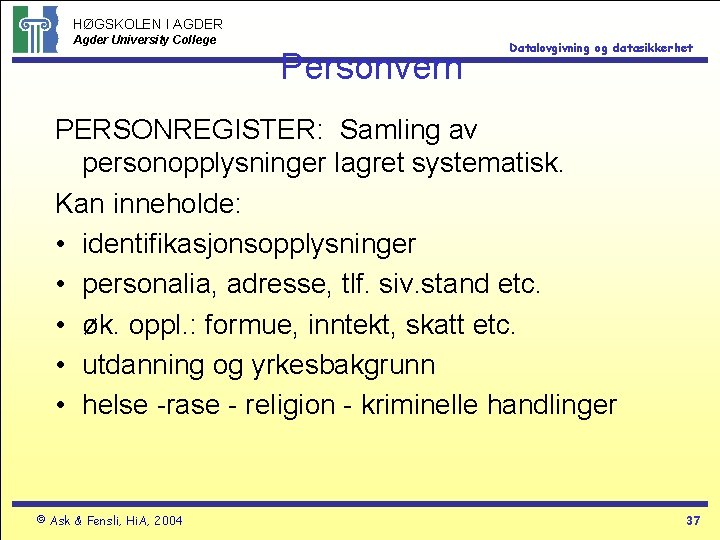 HØGSKOLEN I AGDER
Agder University College

Datalovgivning og datasikkerhet

Personvern

PERSONREGISTER: Samling av personopplysninger lagret systematisk.

Kan inneholde:

• identifikasjonsopplysninger
• personalia, adresse, tlf. siv.stand etc.
• øk. oppl.: formue, inntekt, skatt etc.
• utdanning og yrkesbakgrunn
• helse -rase - religion - kriminelle handlinger

© Ask & Fensli, HiA, 2004

37